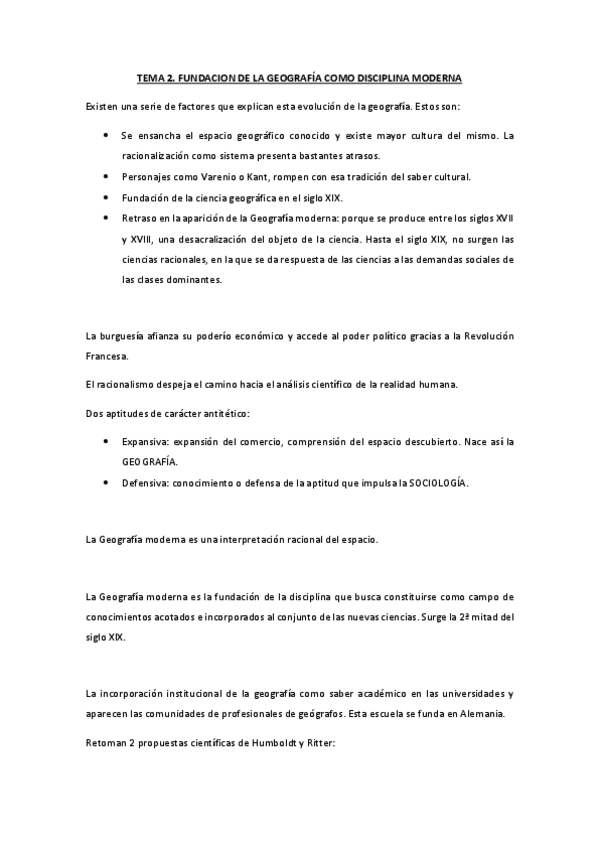 TEMA 2. FUNDACION DE LA GEOGRAFÍA COMO DISCIPLINA MODERNA

Existen una serie de factores que explican esta evolución de la geografía. Estos son:

• Se ensancha el espacio geográfico conocido y existe mayor cultura del mismo. La racionalización como sistema presenta bastantes atrasos.
• Personajes como Varenio o Kant, rompen con esa tradición del saber cultural.
• Fundación de la ciencia geográfica en el siglo XIX.
• Retraso en la aparición de la Geografía moderna: porque se produce entre los siglos XVII y XVIII, una desacralización del objeto de la ciencia. Hasta el siglo XIX, no surgen las ciencias racionales, en la que se da respuesta de las ciencias a las demandas sociales de las clases dominantes.

La burguesía afianza su poderío económico y accede al poder político gracias a la Revolución Francesa.

El racionalismo despeja el camino hacia el análisis científico de la realidad humana.

Dos aptitudes de carácter antitético:

• Expansiva: expansión del comercio, comprensión del espacio descubierto. Nace así la GEOGRAFÍA.
• Defensiva: conocimiento o defensa de la aptitud que impulsa la SOCIOLOGÍA.

La Geografía moderna es una interpretación racional del espacio.

La Geografía moderna es la fundación de la disciplina que busca constituirse como campo de conocimientos acotados e incorporados al conjunto de las nuevas ciencias. Surge la 2ª mitad del siglo XIX.

La incorporación institucional de la geografía como saber académico en las universidades y aparecen las comunidades de profesionales de geógrafos. Esta escuela se funda en Alemania.

Retoman 2 propuestas científicas de Humboldt y Ritter: